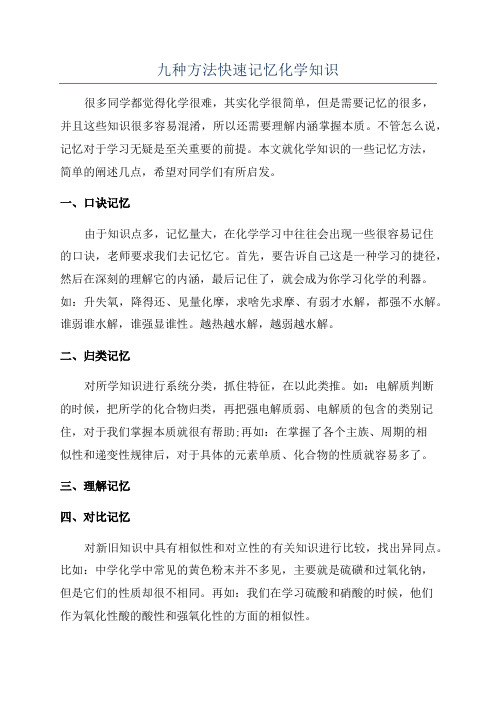 九种方法快速记忆化学知识

很多同学都觉得化学很难，其实化学很简单，但是需要记忆的很多，并且这些知识很多容易混淆，所以还需要理解内涵掌握本质。不管怎么说，记忆对于学习无疑是至关重要的前提。本文就化学知识的一些记忆方法，简单的阐述几点，希望对同学们有所启发。

一、口诀记忆

由于知识点多，记忆量大，在化学学习中往往会出现一些很容易记住的口诀，老师要求我们去记忆它。首先，要告诉自己这是一种学习的捷径，然后在深刻的理解它的内涵，最后记住了，就会成为你学习化学的利器。如：升失氧，降得还、见量化摩，求啥先求摩、有弱才水解，都强不水解。谁弱谁水解，谁强显谁性。越热越水解，越弱越水解。

二、归类记忆

对所学知识进行系统分类，抓住特征，在以此类推。如：电解质判断的时候，把所学的化合物归类，再把强电解质弱、电解质的包含的类别记住，对于我们掌握本质就很有帮助;再如：在掌握了各个主族、周期的相似性和递变性规律后，对于具体的元素单质、化合物的性质就容易多了。

三、理解记忆

四、对比记忆

对新旧知识中具有相似性和对立性的有关知识进行比较，找出异同点。比如：中学化学中常见的黄色粉末并不多见，主要就是硫磺和过氧化钠，但是它们的性质却很不相同。再如：我们在学习硫酸和硝酸的时候，他们作为氧化性酸的酸性和强氧化性的方面的相似性。